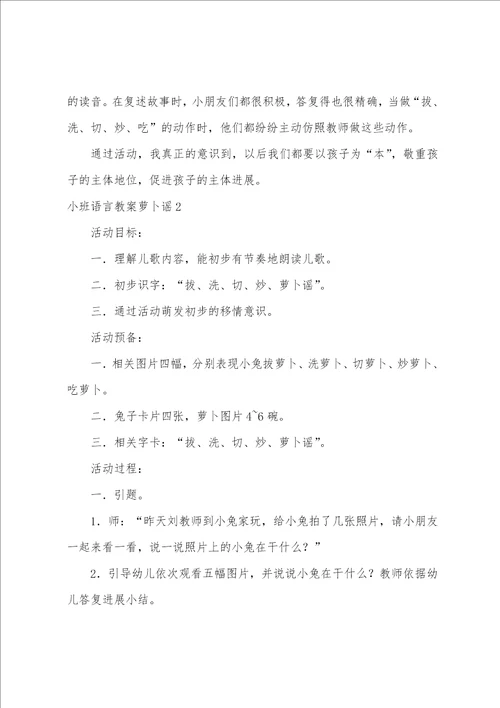 的读音。在复述故事时，小朋友们都很积极，答复得也很精确，当做“拔、洗、切、炒、吃”的动作时，他们都纷纷主动仿照教师做这些动作。

通过活动，我真正的意识到，以后我们都要以孩子为“本”，敬重孩子的主体地位，促进孩子的主体进展。

小班语言教案萝卜谣2

活动目标：

一．理解儿歌内容，能初步有节奏地朗读儿歌。

二．初步识字：“拔、洗、切、炒、萝卜谣”。

三．通过活动萌发初步的移情意识。

活动预备：

一．相关图片四幅，分别表现小兔拔萝卜、洗萝卜、切萝卜、炒萝卜、吃萝卜。

二．兔子卡片四张，萝卜图片4~6碗。

三．相关字卡：“拔、洗、切、炒、萝卜谣”。

活动过程：

一．引题。

1．师：“昨天刘教师到小兔家玩，给小兔拍了几张照片，请小朋友一起来看一看，说一说照片上的小兔在干什么？”

2．引导幼儿依次观看五幅图片，并说说小兔在干什么？教师依据幼儿答复进展小结。